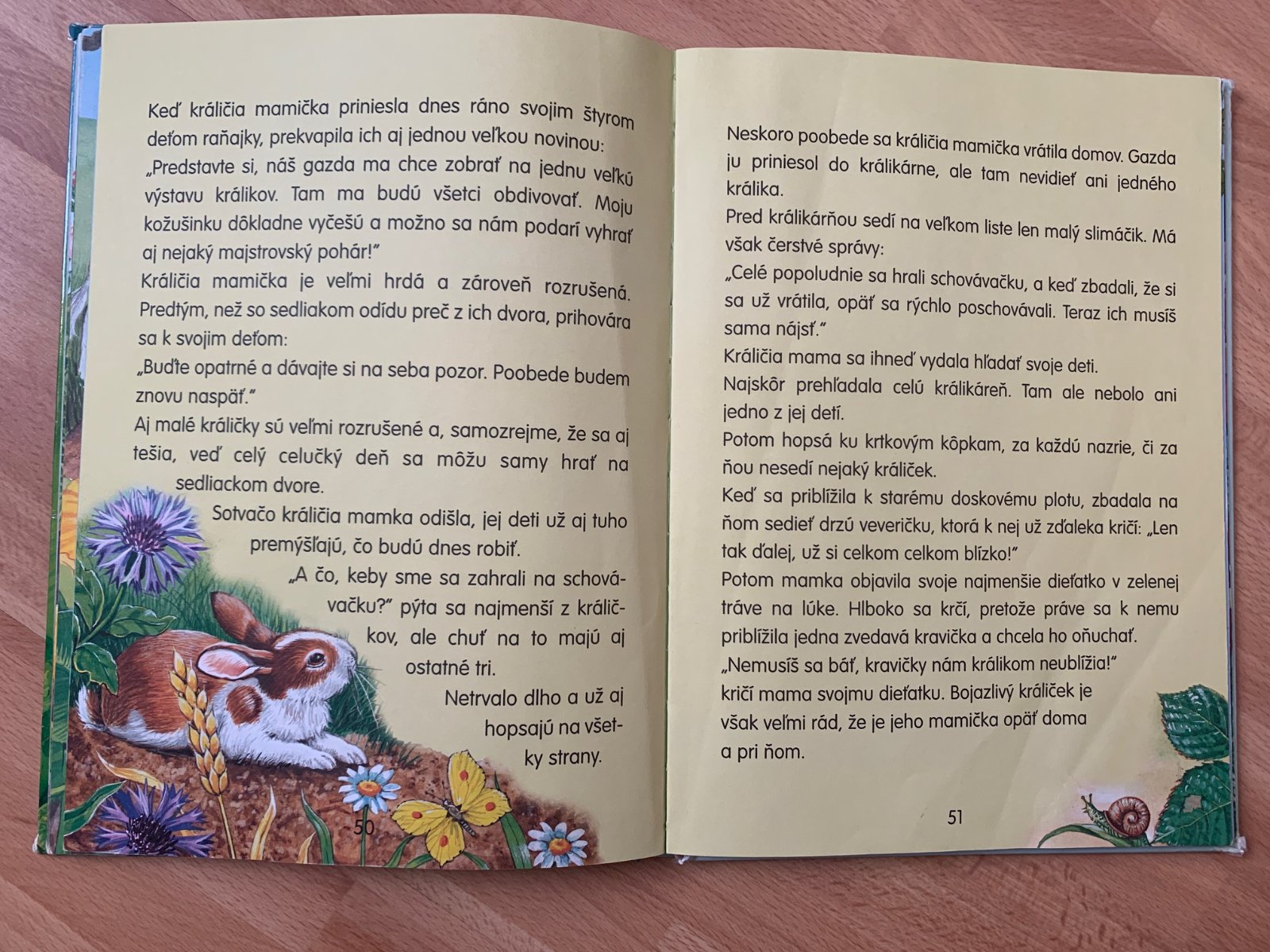 Keď králičia mamička priniesla dnes ráno svojim štyrom deťom raňajky, prekvapila ich aj jednou veľkou novinou:
„Predstavte si, náš gazda ma chce zobrať na jednu veľkú výstavu králikov. Tam ma budú všetci obdivovať. Moju kožušinku dôkladne vyčešú a možno sa nám podarí vyhrať aj nejaký majstrovský pohár!"
Králičia mamička je veľmi hrdá a zároveň rozrušená. Predtým, než so sedliakom odídu preč z ich dvora, prihovára sa k svojim deťom:
„Buďte opatrné a dávajte si na seba pozor. Poobede budem znovu naspäť."
Aj malé králičky sú veľmi rozrušené a, samozrejme, že sa aj tešia, veď celý celučký deň sa môžu samy hrať na sedliackom dvore.
Sotvačo králičia mamka odišla, jej deti už aj tuho premýšľajú, čo budú dnes robiť.
„A čo, keby sme sa zahrali na schovávačku?" pýta sa najmenší z králičkov, ale chuť na to majú aj ostatné tri.
Netrvalo dlho a už aj hopsajú na všetky strany.

50

Neskoro poobede sa králičia mamička vrátila domov. Gazda ju priniesol do králikárne, ale tam nevidieť ani jedného králika.
Pred králikárňou sedí na veľkom liste len malý slimáčik. Má však čerstvé správy:
„Celé popoludnie sa hrali schovávačku, a keď zbadali, že si sa už vrátila, opäť sa rýchlo poschovávali. Teraz ich musíš sama nájsť."
Králičia mama sa ihneď vydala hľadať svoje deti.
Najskôr prehľadala celú králikáreň. Tam ale nebolo ani jedno z jej detí.
Potom hopsá ku krtkovým kôpkam, za každú nazrie, či za ňou nesedí nejaký králiček.
Keď sa priblížila k starému doskovému plotu, zbadala na ňom sedieť drzú veveričku, ktorá k nej už zďaleka kričí: „Len tak ďalej, už si celkom celkom blízko!"
Potom mamka objavila svoje najmenšie dieťatko v zelenej tráve na lúke. Hlboko sa krčí, pretože práve sa k nemu priblížila jedna zvedavá kravička a chcela ho oňuchať.
„Nemusíš sa báť, kravičky nám králikom neublížia!" kričí mama svojmu dieťatku. Bojazlivý králiček je však veľmi rád, že je jeho mamička opäť doma a pri ňom.

51